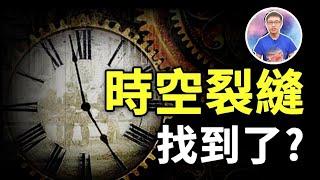 時空裂縫
找到了？